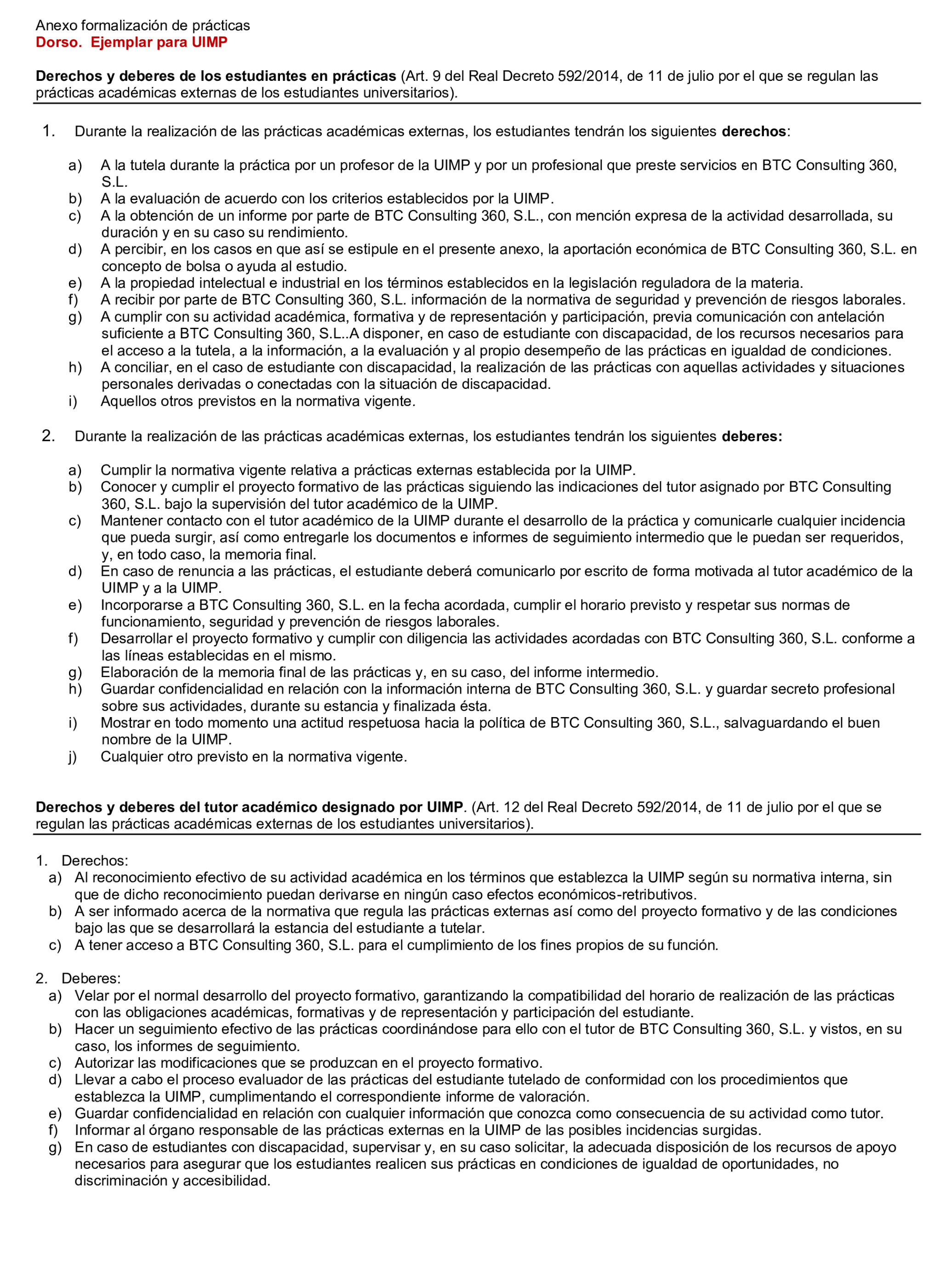 Anexo formalización de prácticas
Dorso. Ejemplar para UIMP

Derechos y deberes de los estudiantes en prácticas (Art. 9 del Real Decreto 592/2014, de 11 de julio por el que se regulan las prácticas académicas externas de los estudiantes universitarios).

1. Durante la realización de las prácticas académicas externas, los estudiantes tendrán los siguientes derechos:

a) A la tutela durante la práctica por un profesor de la UIMP y por un profesional que preste servicios en BTC Consulting 360, S.L.
b) A la evaluación de acuerdo con los criterios establecidos por la UIMP.
c) A la obtención de un informe por parte de BTC Consulting 360, S.L., con mención expresa de la actividad desarrollada, su duración y en su caso su rendimiento.
d) A percibir, en los casos en que así se estipule en el presente anexo, la aportación económica de BTC Consulting 360, S.L. en concepto de bolsa o ayuda al estudio.
e) A la propiedad intelectual e industrial en los términos establecidos en la legislación reguladora de la materia.
f) A recibir por parte de BTC Consulting 360, S.L. información de la normativa de seguridad y prevención de riesgos laborales.
g) A cumplir con su actividad académica, formativa y de representación y participación, previa comunicación con antelación suficiente a BTC Consulting 360, S.L..A disponer, en caso de estudiante con discapacidad, de los recursos necesarios para el acceso a la tutela, a la información, a la evaluación y al propio desempeño de las prácticas en igualdad de condiciones.
h) A conciliar, en el caso de estudiante con discapacidad, la realización de las prácticas con aquellas actividades y situaciones personales derivadas o conectadas con la situación de discapacidad.
i) Aquellos otros previstos en la normativa vigente.

2. Durante la realización de las prácticas académicas externas, los estudiantes tendrán los siguientes deberes:

a) Cumplir la normativa vigente relativa a prácticas externas establecida por la UIMP.
b) Conocer y cumplir el proyecto formativo de las prácticas siguiendo las indicaciones del tutor asignado por BTC Consulting 360, S.L. bajo la supervisión del tutor académico de la UIMP.
c) Mantener contacto con el tutor académico de la UIMP durante el desarrollo de la práctica y comunicarle cualquier incidencia que pueda surgir, así como entregarle los documentos e informes de seguimiento intermedio que le puedan ser requeridos, y, en todo caso, la memoria final.
d) En caso de renuncia a las prácticas, el estudiante deberá comunicarlo por escrito de forma motivada al tutor académico de la UIMP y a la UIMP.
e) Incorporarse a BTC Consulting 360, S.L. en la fecha acordada, cumplir el horario previsto y respetar sus normas de funcionamiento, seguridad y prevención de riesgos laborales.
f) Desarrollar el proyecto formativo y cumplir con diligencia las actividades acordadas con BTC Consulting 360, S.L. conforme a las líneas establecidas en el mismo.
g) Elaboración de la memoria final de las prácticas y, en su caso, del informe intermedio.
h) Guardar confidencialidad en relación con la información interna de BTC Consulting 360, S.L. y guardar secreto profesional sobre sus actividades, durante su estancia y finalizada ésta.
i) Mostrar en todo momento una actitud respetuosa hacia la política de BTC Consulting 360, S.L., salvaguardando el buen nombre de la UIMP.
j) Cualquier otro previsto en la normativa vigente.

Derechos y deberes del tutor académico designado por UIMP. (Art. 12 del Real Decreto 592/2014, de 11 de julio por el que se regulan las prácticas académicas externas de los estudiantes universitarios).

1. Derechos:
a) Al reconocimiento efectivo de su actividad académica en los términos que establezca la UIMP según su normativa interna, sin que de dicho reconocimiento puedan derivarse en ningún caso efectos económicos-retributivos.
b) A ser informado acerca de la normativa que regula las prácticas externas así como del proyecto formativo y de las condiciones bajo las que se desarrollará la estancia del estudiante a tutelar.
c) A tener acceso a BTC Consulting 360, S.L. para el cumplimiento de los fines propios de su función.

2. Deberes:
a) Velar por el normal desarrollo del proyecto formativo, garantizando la compatibilidad del horario de realización de las prácticas con las obligaciones académicas, formativas y de representación y participación del estudiante.
b) Hacer un seguimiento efectivo de las prácticas coordinándose para ello con el tutor de BTC Consulting 360, S.L. y vistos, en su caso, los informes de seguimiento.
c) Autorizar las modificaciones que se produzcan en el proyecto formativo.
d) Llevar a cabo el proceso evaluador de las prácticas del estudiante tutelado de conformidad con los procedimientos que establezca la UIMP, cumplimentando el correspondiente informe de valoración.
e) Guardar confidencialidad en relación con cualquier información que conozca como consecuencia de su actividad como tutor.
f) Informar al órgano responsable de las prácticas externas en la UIMP de las posibles incidencias surgidas.
g) En caso de estudiantes con discapacidad, supervisar y, en su caso solicitar, la adecuada disposición de los recursos de apoyo necesarios para asegurar que los estudiantes realicen sus prácticas en condiciones de igualdad de oportunidades, no discriminación y accesibilidad.